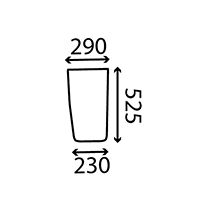 290
525
230